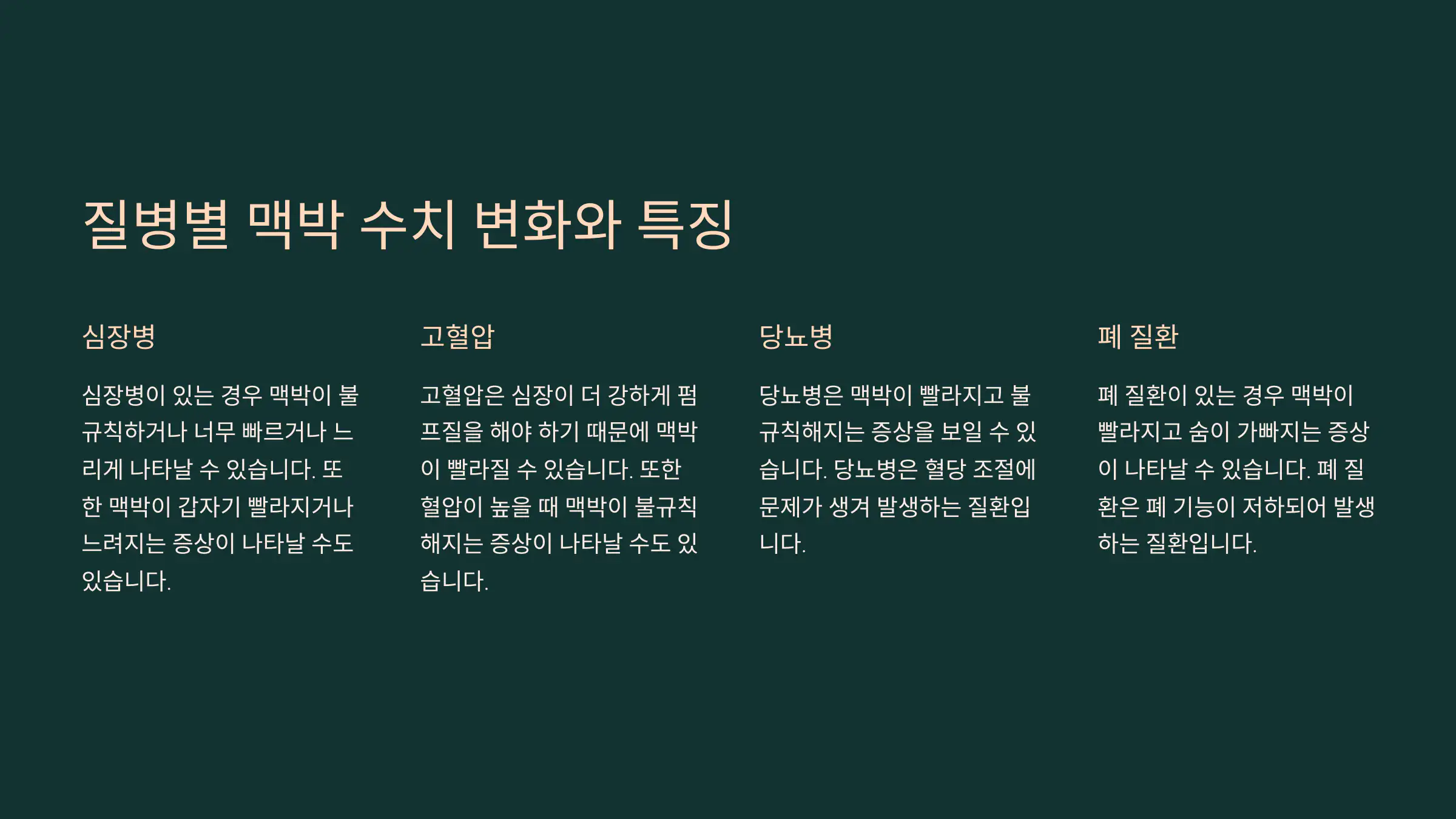 질병별 맥박 수치 변화와 특징

심장병

심장병이 있는 경우 맥박이 불규칙하거나 너무 빠르거나 느리게 나타날 수 있습니다. 또한 맥박이 갑자기 빨라지거나 느려지는 증상이 나타날 수도 있습니다.

고혈압

고혈압은 심장이 더 강하게 펌프질을 해야 하기 때문에 맥박이 빨라질 수 있습니다. 또한 혈압이 높을 때 맥박이 불규칙해지는 증상이 나타날 수도 있습니다.

당뇨병

당뇨병은 맥박이 빨라지고 불규칙해지는 증상을 보일 수 있습니다. 당뇨병은 혈당 조절에 문제가 생겨 발생하는 질환입니다.

폐 질환

폐 질환이 있는 경우 맥박이 빨라지고 숨이 가빠지는 증상이 나타날 수 있습니다. 폐 질환은 폐 기능이 저하되어 발생하는 질환입니다.